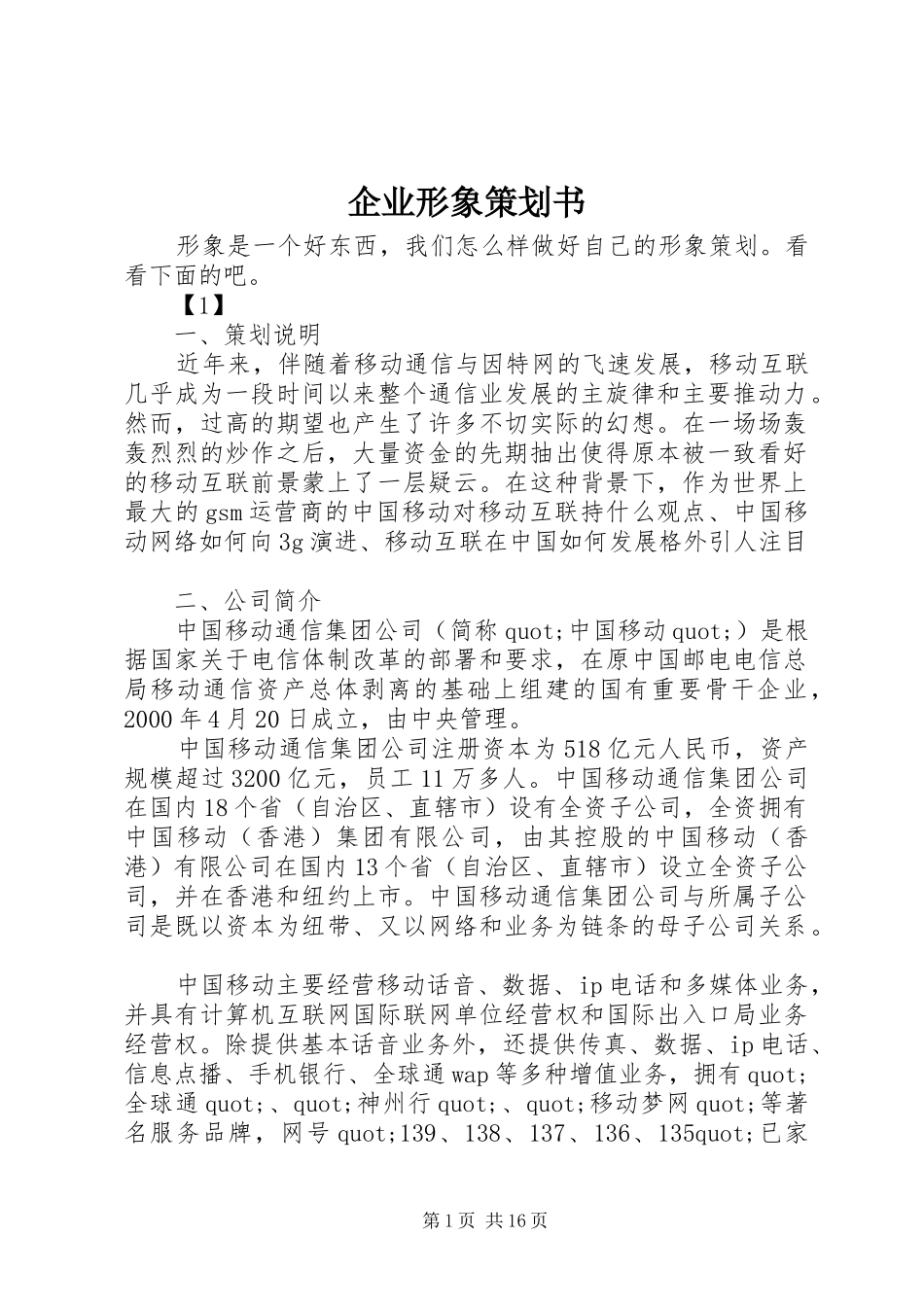 企业形象策划书

形象是一个好东西，我们怎么样做好自己的形象策划。看看下面的吧。

【1】

一、策划说明

近年来，伴随着移动通信与因特网的飞速发展，移动互联几乎成为一段时间以来整个通信业发展的主旋律和主要推动力。然而，过高的期望也产生了许多不切实际的幻想。在一场场轰轰烈烈的炒作之后，大量资金的先期抽出使得原本被一致看好的移动互联前景蒙上了一层疑云。在这种背景下，作为世界上最大的gsm运营商的中国移动对移动互联持什么观点、中国移动网络如何向3g演进、移动互联在中国如何发展格外引人注目

二、公司简介

中国移动通信集团公司（简称quot;中国移动quot;）是根据国家关于电信体制改革的部署和要求，在原中国邮电电信总局移动通信资产总体剥离的基础上组建的国有重要骨干企业，2000年4月20日成立，由中央管理。

中国移动通信集团公司注册资本为518亿元人民币，资产规模超过3200亿元，员工11万多人。中国移动通信集团公司在国内18个省（自治区、直辖市）设有全资子公司，全资拥有中国移动（香港）集团有限公司，由其控股的中国移动（香港）有限公司在国内13个省（自治区、直辖市）设立全资子公司，并在香港和纽约上市。中国移动通信集团公司与所属子公司是既以资本为纽带、又以网络和业务为链条的母子公司关系。

中国移动主要经营移动话音、数据、ip电话和多媒体业务，并具有计算机互联网国际联网单位经营权和国际出入口局业务经营权。除提供基本话音业务外，还提供传真、数据、ip电话、信息点播、手机银行、全球通wap等多种增值业务，拥有quot;全球通quot;、quot;神州行quot;、quot;移动梦网quot;等著名服务品牌，网号quot;139、138、137、136、135quot;已家

第1页 共16页